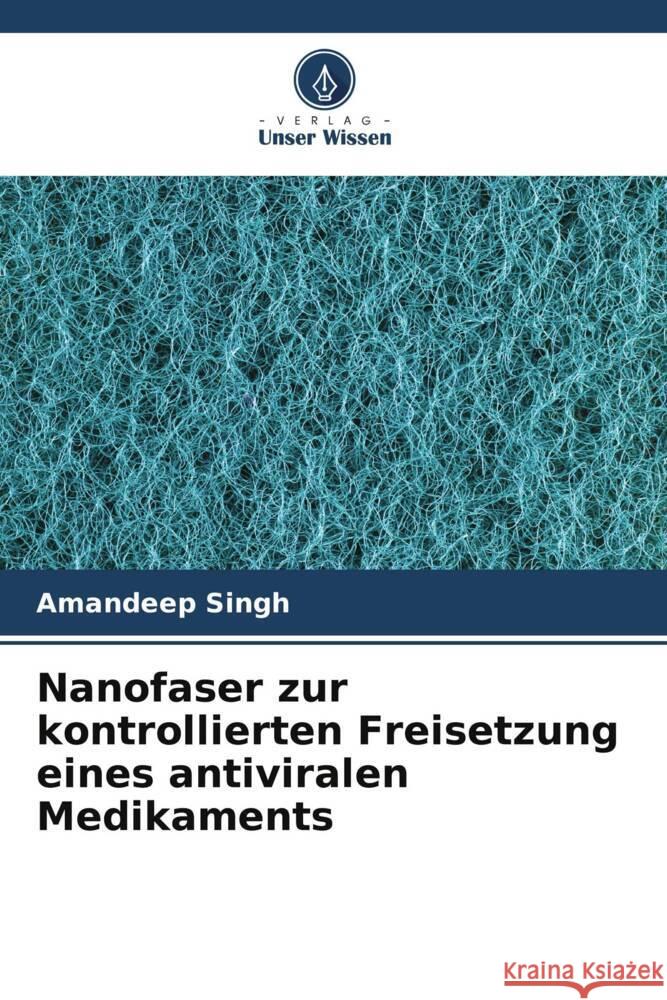 - VERLAG -
Unser Wissen

Amandeep Singh

Nanofaser zur kontrollierten Freisetzung eines antiviralen Medikaments